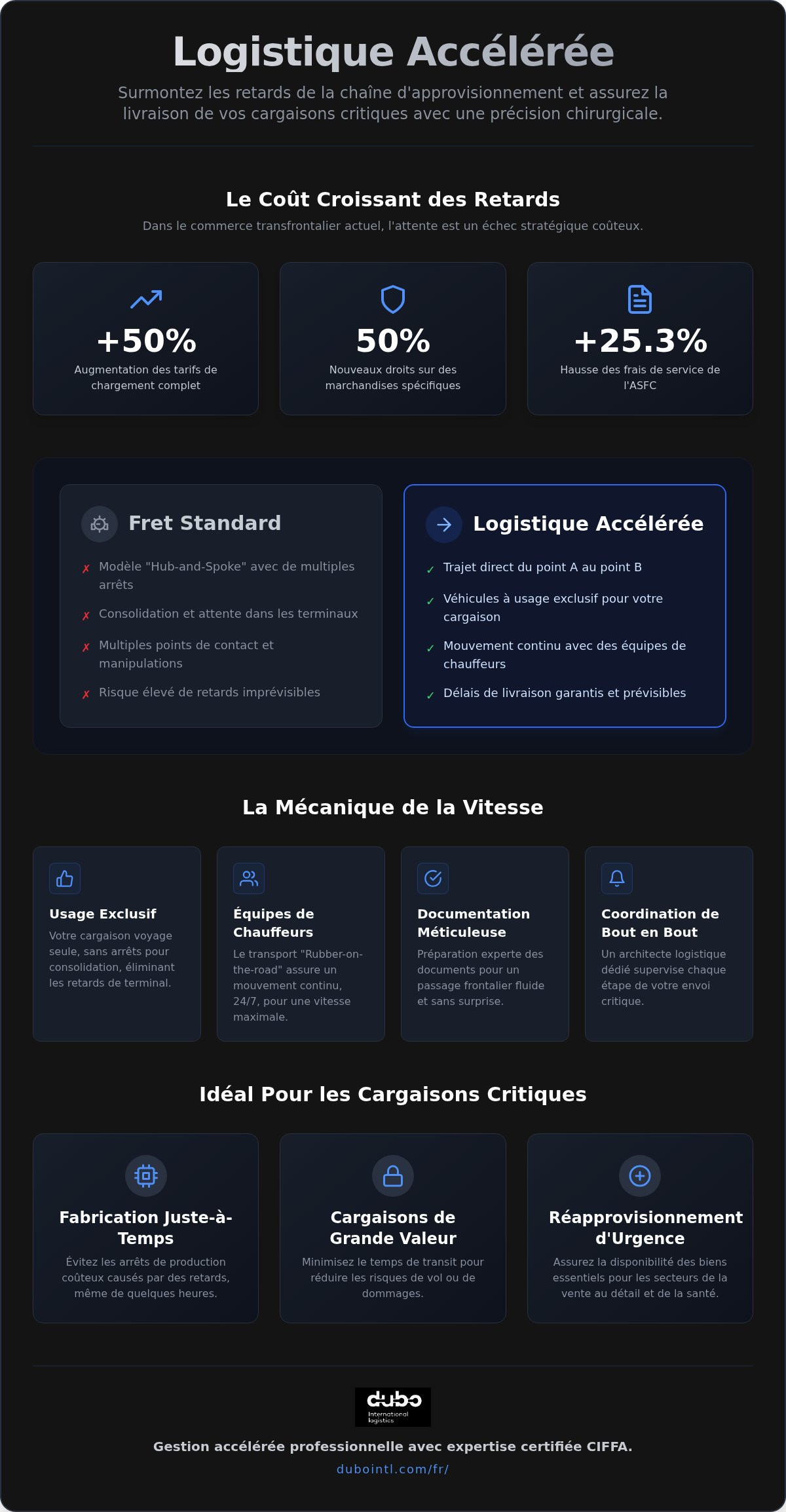 Logistique Accélérée

Surmontez les retards de la chaîne d'approvisionnement et assurez la livraison de vos cargaisons critiques avec une précision chirurgicale.

Le Coût Croissant des Retards

Dans le commerce transfrontalier actuel, l'attente est un échec stratégique coûteux.

+50%
Augmentation des tarifs de chargement complet

50%
Nouveaux droits sur des marchandises spécifiques

+25.3%
Hausse des frais de service de l'ASFC

Fret Standard

✗ Modèle "Hub-and-Spoke" avec de multiples arrêts
✗ Consolidation et attente dans les terminaux
✗ Multiples points de contact et manipulations
✗ Risque élevé de retards imprévisibles

Logistique Accélérée

✓ Trajet direct du point A au point B
✓ Véhicules à usage exclusif pour votre cargaison
✓ Mouvement continu avec des équipes de chauffeurs
✓ Délais de livraison garantis et prévisibles

La Mécanique de la Vitesse

Usage Exclusif
Votre cargaison voyage seule, sans arrêts pour consolidation, éliminant les retards de terminal.

Équipes de Chauffeurs
Le transport "Rubber-on-the-road" assure un mouvement continu, 24/7, pour une vitesse maximale.

Documentation Méticuleuse
Préparation experte des documents pour un passage frontalier fluide et sans surprise.

Coordination de Bout en Bout
Un architecte logistique dédié supervise chaque étape de votre envoi critique.

Idéal Pour les Cargaisons Critiques

Fabrication Juste-à-Temps
Évitez les arrêts de production coûteux causés par des retards, même de quelques heures.

Cargaisons de Grande Valeur
Minimisez le temps de transit pour réduire les risques de vol ou de dommages.

Réapprovisionnement d'Urgence
Assurez la disponibilité des biens essentiels pour les secteurs de la vente au détail et de la santé.

dubo International logistics

Gestion accélérée professionnelle avec expertise certifiée CIFFA.
dubointl.com/fr/